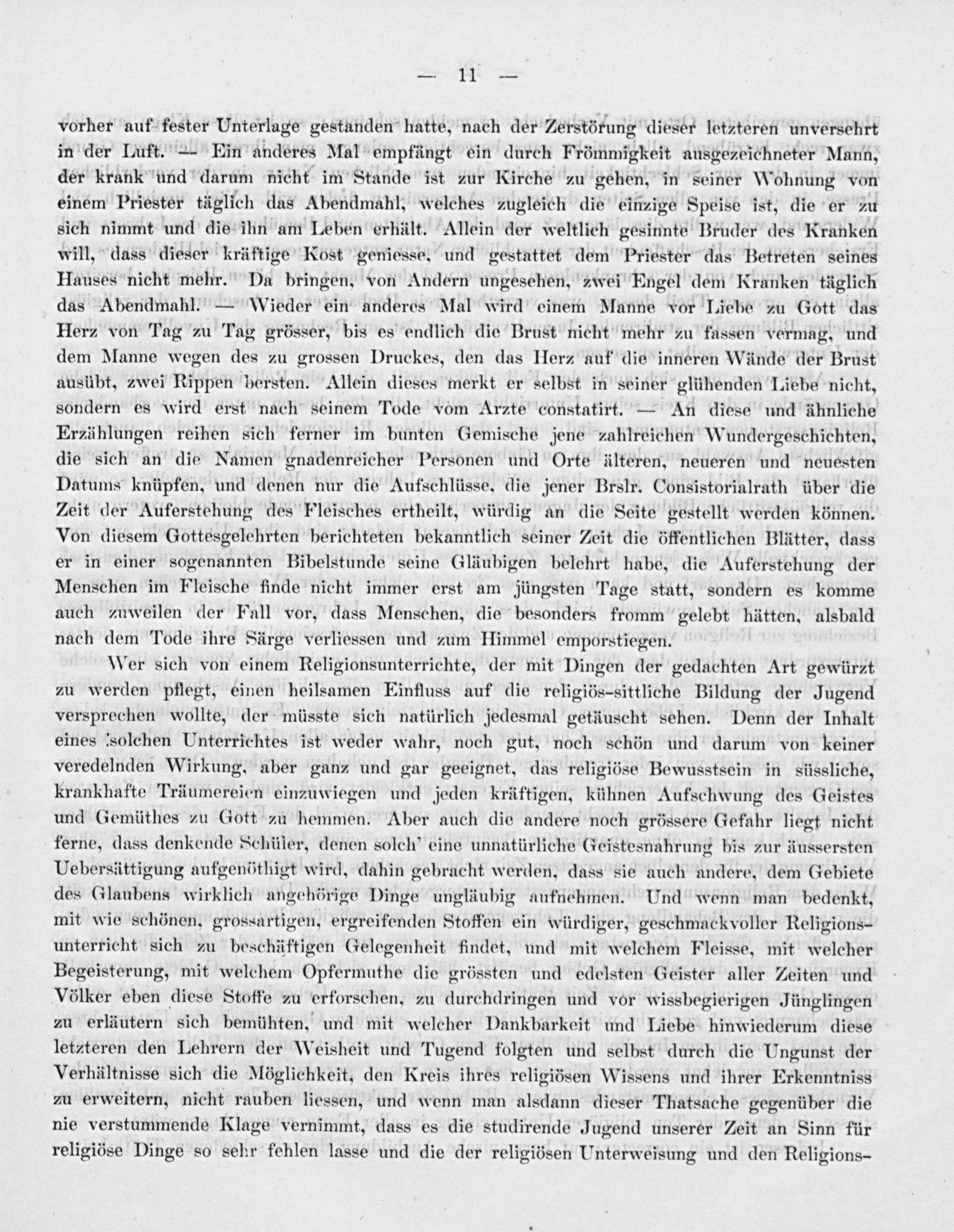 — 11 —

vorher auf fester Unterlage gestanden hatte, nach der Zerstörung dieser letzteren unversehrt in der Luft. — Ein anderes Mal empfängt ein durch Frömmigkeit ausgezeichneter Mann, der krank und darum nicht im Stande ist zur Kirche zu gehen, in seiner Wohnung von einem Priester täglich das Abendmahl, welches zugleich die einzige Speise ist, die er zu sich nimmt und die ihn am Leben erhält. Allein der weltlich gesinnte Bruder des Kranken will, dass dieser kräftige Kost geniesse, und gestattet dem Priester das Betreten seines Hauses nicht mehr. Da bringen, von Andern ungesehen, zwei Engel dem Kranken täglich das Abendmahl. — Wieder ein anderes Mal wird einem Manne vor Liebe zu Gott das Herz von Tag zu Tag grösser, bis es endlich die Brust nicht mehr zu fassen vermag, und dem Manne wegen des zu grossen Druckes, den das Herz auf die inneren Wände der Brust ausübt, zwei Rippen bersten. Allein dieses merkt er selbst in seiner glühenden Liebe nicht, sondern es wird erst nach seinem Tode vom Arzte constatirt. — An diese und ähnliche Erzählungen reihen sich ferner im bunten Gemische jene zahlreichen Wundergeschichten, die sich an die Namen gnadenreicher Personen und Orte älteren, neueren und neuesten Datums knüpfen, und denen nur die Aufschlüsse, die jener Brslr. Consistorialrath über die Zeit der Auferstehung des Fleisches ertheilt, würdig an die Seite gestellt werden können. Von diesem Gottesgelehrten berichteten bekanntlich seiner Zeit die öffentlichen Blätter, dass er in einer sogenannten Bibelstunde seine Gläubigen belehrt habe, die Auferstehung der Menschen im Fleische finde nicht immer erst am jüngsten Tage statt, sondern es komme auch zuweilen der Fall vor, dass Menschen, die besonders fromm gelebt hätten, alsbald nach dem Tode ihre Särge verliessen und zum Himmel emporstiegen.

Wer sich von einem Religionsunterrichte, der mit Dingen der gedachten Art gewürzt zu werden pflegt, einen heilsamen Einfluss auf die religiös-sittliche Bildung der Jugend versprechen wollte, der müsste sich natürlich jedesmal getäuscht sehen. Denn der Inhalt eines solchen Unterrichtes ist weder wahr, noch gut, noch schön und darum von keiner veredelnden Wirkung, aber ganz und gar geeignet, das religiöse Bewusstsein in süssliche, krankhafte Träumereien einzuwiegen und jeden kräftigen, kühnen Aufschwung des Geistes und Gemüthes zu Gott zu hemmen. Aber auch die andere noch grössere Gefahr liegt nicht ferne, dass denkende Schüler, denen solch' eine unnatürliche Geistesnahrung bis zur äussersten Uebersättigung aufgenöthigt wird, dahin gebracht werden, dass sie auch andere, dem Gebiete des Glaubens wirklich angehörige Dinge ungläubig aufnehmen. Und wenn man bedenkt, mit wie schönen, grossartigen, ergreifenden Stoffen ein würdiger, geschmackvoller Religionsunterricht sich zu beschäftigen Gelegenheit findet, und mit welchem Fleisse, mit welcher Begeisterung, mit welchem Opfermuthe die grössten und edelsten Geister aller Zeiten und Völker eben diese Stoffe zu erforschen, zu durchdringen und vor wissbegierigen Jünglingen zu erläutern sich bemühten, und mit welcher Dankbarkeit und Liebe hinwiederum diese letzteren den Lehrern der Weisheit und Tugend folgten und selbst durch die Ungunst der Verhältnisse sich die Möglichkeit, den Kreis ihres religiösen Wissens und ihrer Erkenntniss zu erweitern, nicht rauben liessen, und wenn man alsdann dieser Thatsache gegenüber die nie verstummende Klage vernimmt, dass es die studirende Jugend unserer Zeit an Sinn für religiöse Dinge so sehr fehlen lasse und die der religiösen Unterweisung und den Religions-